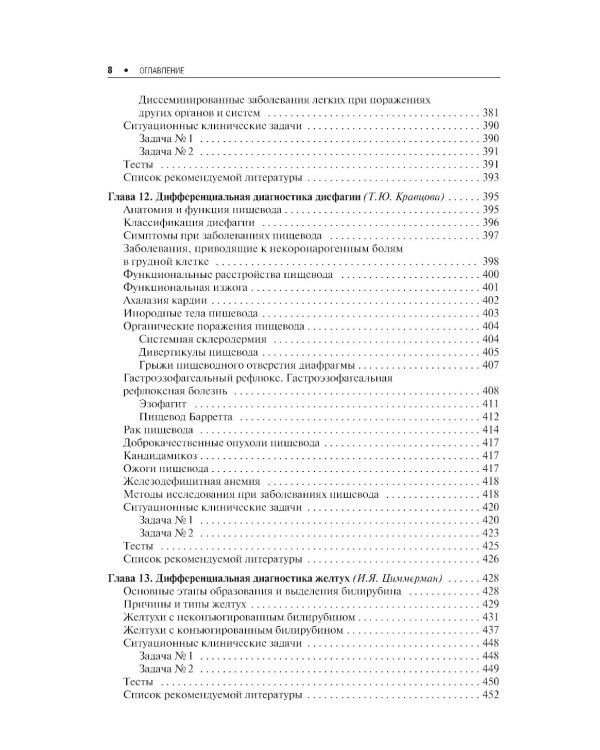 8 • ОГЛАВЛЕНИЕ

Диссеминированные заболевания легких при поражениях других органов и систем 381
Ситуационные клинические задачи 390
Задача № 1 390
Задача № 2 391
Тесты 391
Список рекомендуемой литературы 393

Глава 12. Дифференциальная диагностика дисфагии (Т.Ю. Кравцова) 395
Анатомия и функция пищевода 395
Классификация дисфагии 396
Симптомы при заболеваниях пищевода 397
Заболевания, приводящие к некоронарогенным болям в грудной клетке 398
Функциональные расстройства пищевода 400
Функциональная изжога 401
Ахалазия кардии 402
Инородные тела пищевода 403
Органические поражения пищевода 404
Системная склеродермия 404
Дивертикулы пищевода 405
Грыжи пищеводного отверстия диафрагмы 407
Гастроэзофагеальный рефлюкс. Гастроэзофагеальная рефлюксная болезнь 408
Эзофагит 411
Пищевод Барретта 412
Рак пищевода 414
Доброкачественные опухоли пищевода 417
Кандидамикоз 417
Ожоги пищевода 417
Железодефицитная анемия 418
Методы исследования при заболеваниях пищевода 418
Ситуационные клинические задачи 420
Задача № 1 420
Задача № 2 423
Тесты 425
Список рекомендуемой литературы 426

Глава 13. Дифференциальная диагностика желтух (И.Я. Циммерман) 428
Основные этапы образования и выделения билирубина 428
Причины и типы желтух 429
Желтухи с неконъюгированным билирубином 431
Желтухи с конъюгированным билирубином 437
Ситуационные клинические задачи 448
Задача № 1 448
Задача № 2 449
Тесты 450
Список рекомендуемой литературы 452